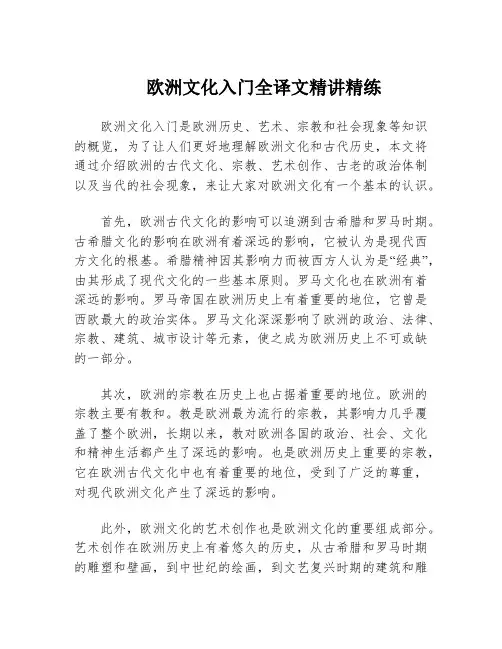 欧洲文化入门全译文精讲精练

欧洲文化入门是欧洲历史、艺术、宗教和社会现象等知识的概览，为了让人们更好地理解欧洲文化和古代历史，本文将通过介绍欧洲的古代文化、宗教、艺术创作、古老的政治体制以及当代的社会现象，来让大家对欧洲文化有一个基本的认识。

首先，欧洲古代文化的影响可以追溯到古希腊和罗马时期。古希腊文化的影响在欧洲有着深远的影响，它被认为是现代西方文化的根基。希腊精神因其影响力而被西方人认为是“经典”，由其形成了现代文化的一些基本原则。罗马文化也在欧洲有着深远的影响。罗马帝国在欧洲历史上有着重要的地位，它曾是西欧最大的政治实体。罗马文化深深影响了欧洲的政治、法律、宗教、建筑、城市设计等元素，使之成为欧洲历史上不可或缺的一部分。

其次，欧洲的宗教在历史上也占据着重要的地位。欧洲的宗教主要有教和。教是欧洲最为流行的宗教，其影响力几乎覆盖了整个欧洲，长期以来，教对欧洲各国的政治、社会、文化和精神生活都产生了深远的影响。也是欧洲历史上重要的宗教，它在欧洲古代文化中也有着重要的地位，受到了广泛的尊重，对现代欧洲文化产生了深远的影响。

此外，欧洲文化的艺术创作也是欧洲文化的重要组成部分。艺术创作在欧洲历史上有着悠久的历史，从古希腊和罗马时期的雕塑和壁画，到中世纪的绘画，到文艺复兴时期的建筑和雕